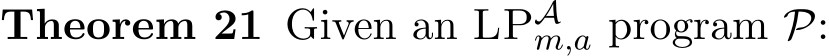 **Theorem 21** Given an $\mathrm{LP}^{\mathcal{A}}_{m,a}$ program $\mathcal{P}$: